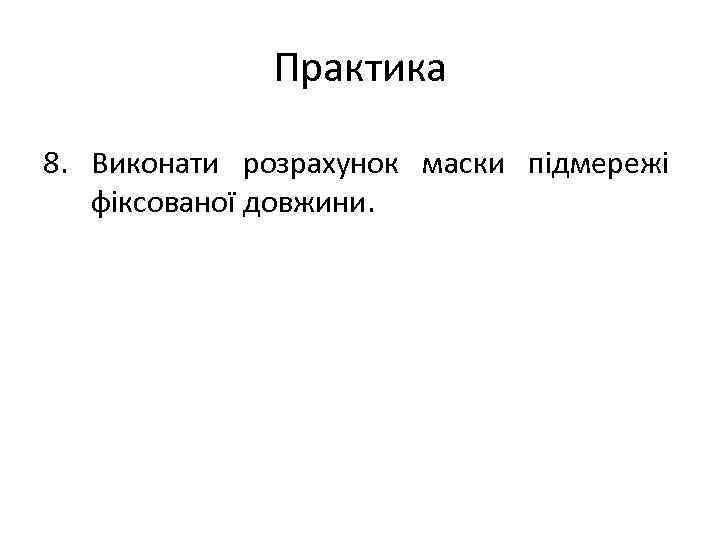 Практика

8. Виконати розрахунок маски підмережі фіксованої довжини.